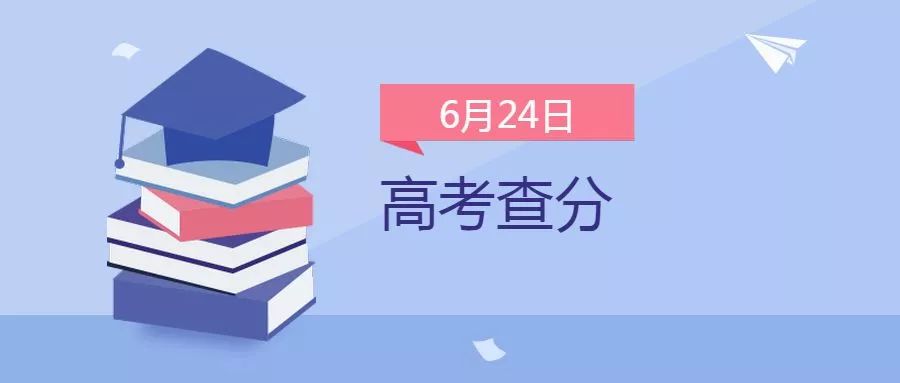 6月24日

高考查分